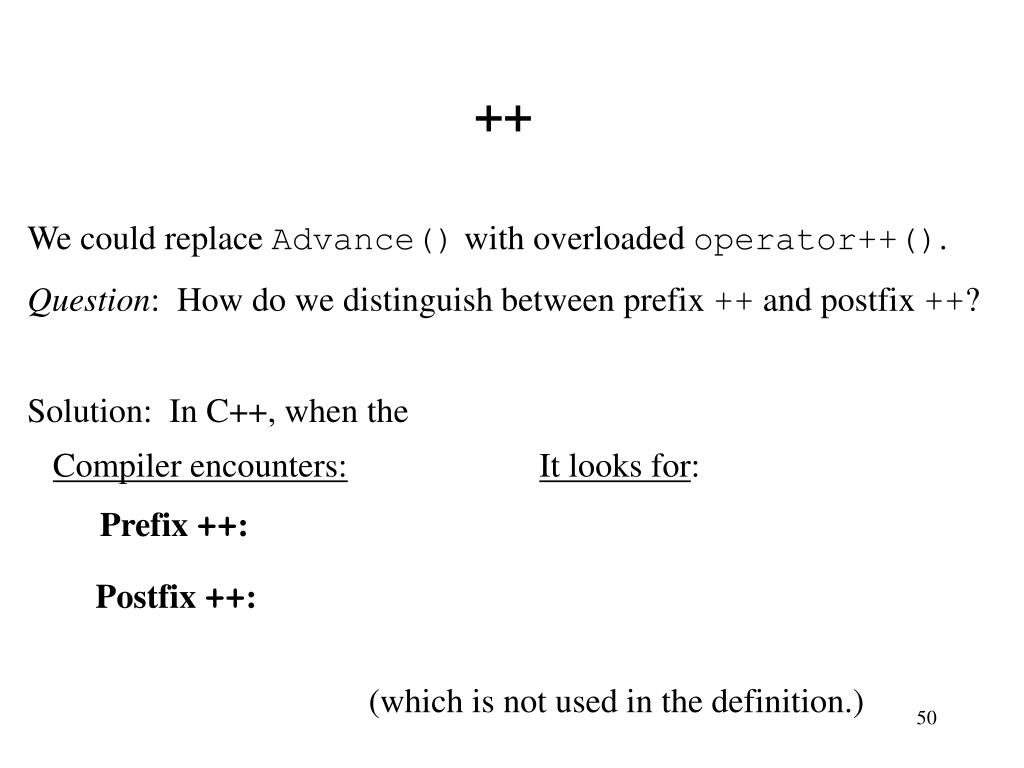 ++

We could replace Advance() with overloaded operator++().

Question: How do we distinguish between prefix ++ and postfix ++?

Solution: In C++, when the

Compiler encounters: It looks for:

Prefix ++:

Postfix ++:

(which is not used in the definition.)

50